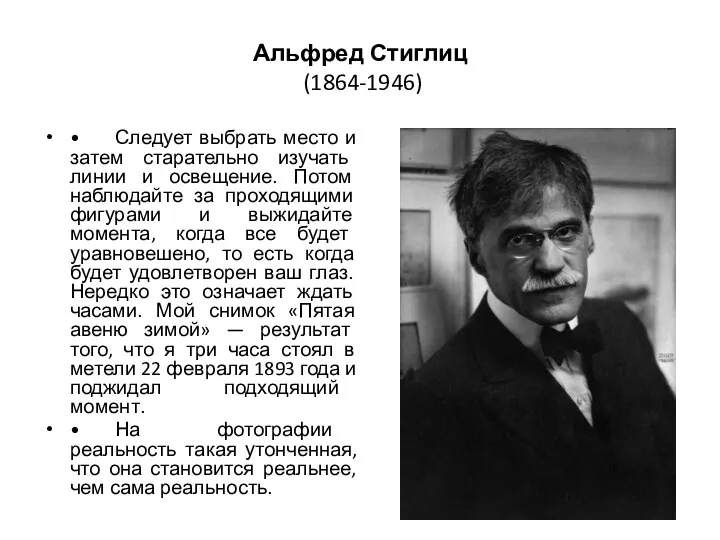 Альфред Стиглиц
(1864-1946)

• • Следует выбрать место и затем старательно изучать линии и освещение. Потом наблюдайте за проходящими фигурами и выжидайте момента, когда все будет уравновешено, то есть когда будет удовлетворен ваш глаз. Нередко это означает ждать часами. Мой снимок «Пятая авеню зимой» — результат того, что я три часа стоял в метели 22 февраля 1893 года и поджидал подходящий момент.

• • На фотографии реальность такая утонченная, что она становится реальнее, чем сама реальность.